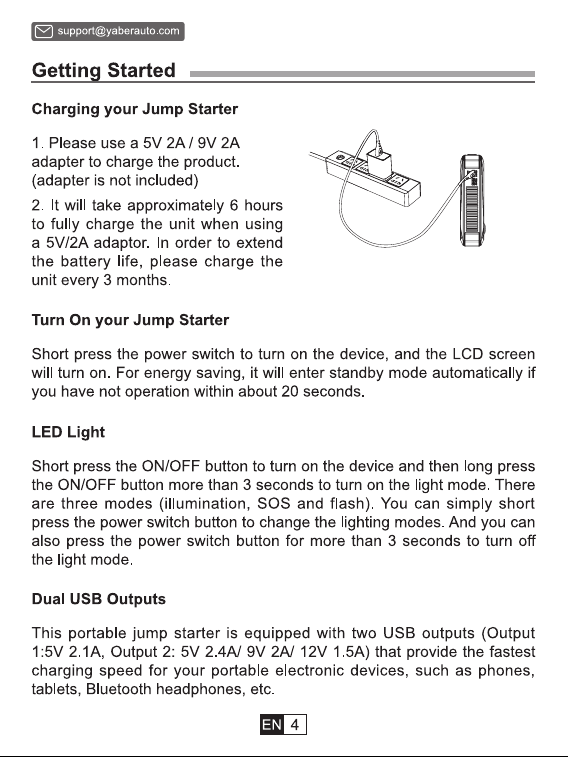 support@yaberauto.com

Getting Started

Charging your Jump Starter

1. Please use a 5V 2A / 9V 2A adapter to charge the product. (adapter is not included)

2. It will take approximately 6 hours to fully charge the unit when using a 5V/2A adaptor. In order to extend the battery life, please charge the unit every 3 months.

Turn On your Jump Starter

Short press the power switch to turn on the device, and the LCD screen will turn on. For energy saving, it will enter standby mode automatically if you have not operation within about 20 seconds.

LED Light

Short press the ON/OFF button to turn on the device and then long press the ON/OFF button more than 3 seconds to turn on the light mode. There are three modes (illumination, SOS and flash). You can simply short press the power switch button to change the lighting modes. And you can also press the power switch button for more than 3 seconds to turn off the light mode.

Dual USB Outputs

This portable jump starter is equipped with two USB outputs (Output 1:5V 2.1A, Output 2: 5V 2.4A/ 9V 2A/ 12V 1.5A) that provide the fastest charging speed for your portable electronic devices, such as phones, tablets, Bluetooth headphones, etc.

EN 4